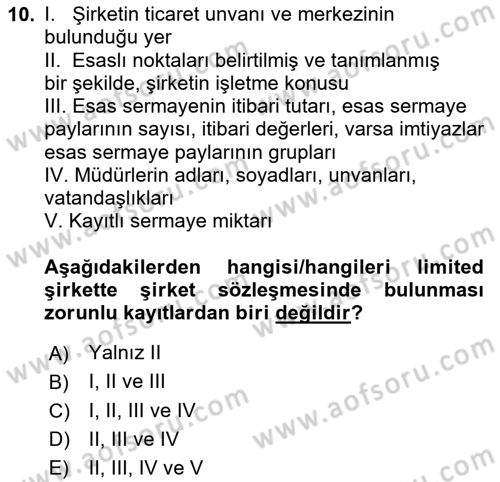 10. I. Şirketin ticaret unvanı ve merkezinin bulunduğu yer
II. Esaslı noktaları belirtilmiş ve tanımlanmış bir şekilde, şirketin işletme konusu
III. Esas sermayenin itibari tutarı, esas sermaye paylarının sayısı, itibari değerleri, varsa imtiyazlar esas sermaye paylarının grupları
IV. Müdürlerin adları, soyadları, unvanları, vatandaşlıkları
V. Kayıtlı sermaye miktarı

Aşağıdakilerden hangisi/hangileri limited şirkette şirket sözleşmesinde bulunması zorunlu kayıtlardan biri değildir?

A) Yalnız II
B) I, II ve III
C) I, II, III ve IV
D) II, III ve IV
E) II, III, IV ve V

www.aofsoru.com